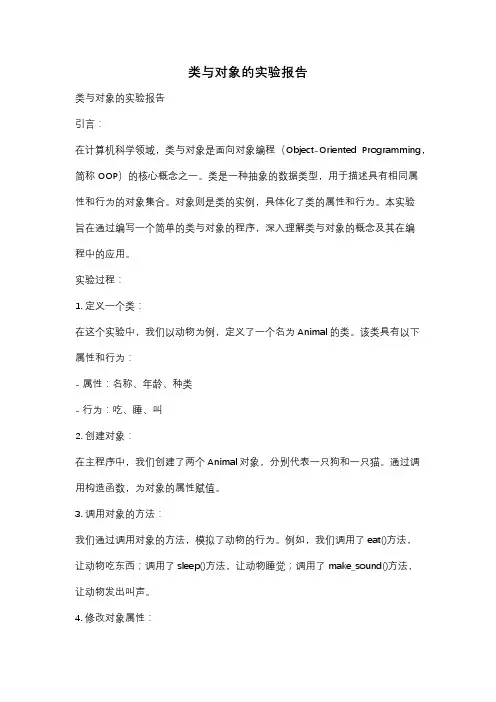 类与对象的实验报告

类与对象的实验报告

引言：

在计算机科学领域，类与对象是面向对象编程（Object-Oriented Programming，简称 OOP）的核心概念之一。类是一种抽象的数据类型，用于描述具有相同属性和行为的对象集合。对象则是类的实例，具体化了类的属性和行为。本实验旨在通过编写一个简单的类与对象的程序，深入理解类与对象的概念及其在编程中的应用。

实验过程：

1. 定义一个类：

在这个实验中，我们以动物为例，定义了一个名为 Animal 的类。该类具有以下属性和行为：

- 属性：名称、年龄、种类

- 行为：吃、睡、叫

2. 创建对象：

在主程序中，我们创建了两个 Animal 对象，分别代表一只狗和一只猫。通过调用构造函数，为对象的属性赋值。

3. 调用对象的方法：

我们通过调用对象的方法，模拟了动物的行为。例如，我们调用了 eat()方法，让动物吃东西；调用了 sleep()方法，让动物睡觉；调用了 make_sound()方法，让动物发出叫声。

4. 修改对象属性：